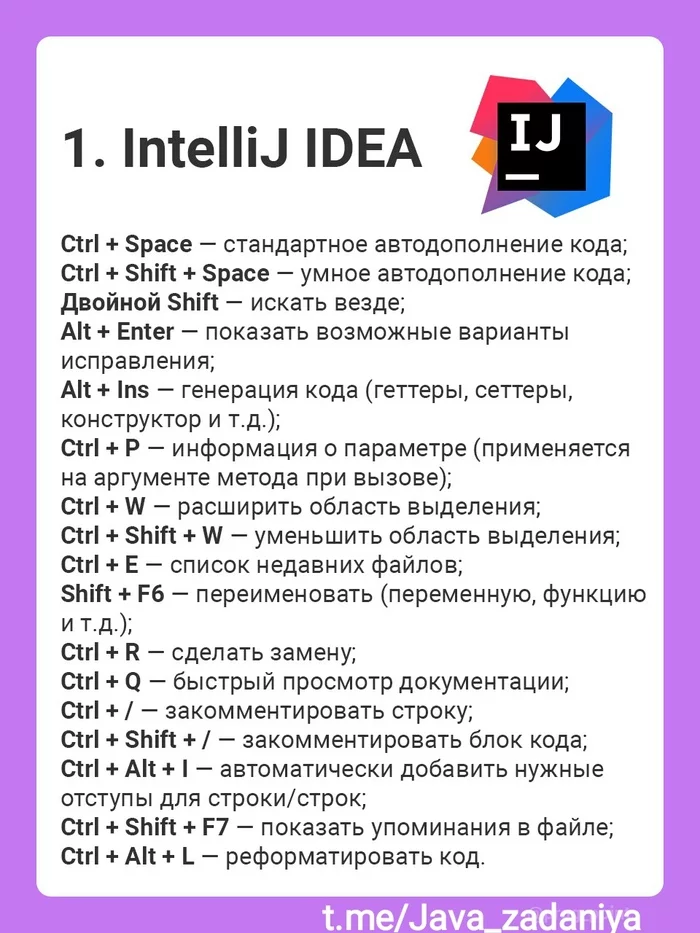 1. IntelliJ IDEA

IJ

Ctrl + Space — стандартное автодополнение кода;
Ctrl + Shift + Space — умное автодополнение кода;
Двойной Shift — искать везде;
Alt + Enter — показать возможные варианты исправления;
Alt + Ins — генерация кода (геттеры, сеттеры, конструктор и т.д.);
Ctrl + P — информация о параметре (применяется на аргументе метода при вызове);
Ctrl + W — расширить область выделения;
Ctrl + Shift + W — уменьшить область выделения;
Ctrl + E — список недавних файлов;
Shift + F6 — переименовать (переменную, функцию и т.д.);
Ctrl + R — сделать замену;
Ctrl + Q — быстрый просмотр документации;
Ctrl + / — закомментировать строку;
Ctrl + Shift + / — закомментировать блок кода;
Ctrl + Alt + I — автоматически добавить нужные отступы для строки/строк;
Ctrl + Shift + F7 — показать упоминания в файле;
Ctrl + Alt + L — реформатировать код.

t.me/Java_zadaniya